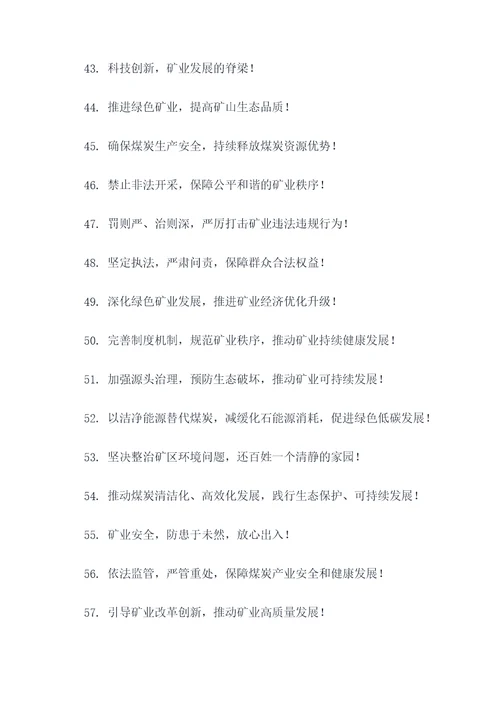 43. 科技创新，矿业发展的脊梁！

44. 推进绿色矿业，提高矿山生态品质！

45. 确保煤炭生产安全，持续释放煤炭资源优势！

46. 禁止非法开采，保障公平和谐的矿业秩序！

47. 罚则严、治则深，严厉打击矿业违法违规行为！

48. 坚定执法，严肃问责，保障群众合法权益！

49. 深化绿色矿业发展，推进矿业经济优化升级！

50. 完善制度机制，规范矿业秩序，推动矿业持续健康发展！

51. 加强源头治理，预防生态破坏，推动矿业可持续发展！

52. 以洁净能源替代煤炭，减缓化石能源消耗，促进绿色低碳发展！

53. 坚决整治矿区环境问题，还百姓一个清静的家园！

54. 推动煤炭清洁化、高效化发展，践行生态保护、可持续发展！

55. 矿业安全，防患于未然，放心出入！

56. 依法监管，严管重处，保障煤炭产业安全和健康发展！

57. 引导矿业改革创新，推动矿业高质量发展！